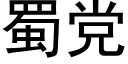 蜀党